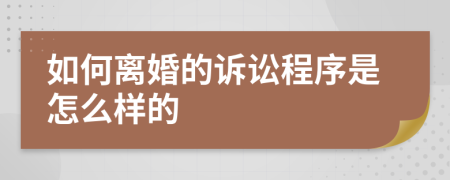 如何离婚的诉讼程序是怎么样的